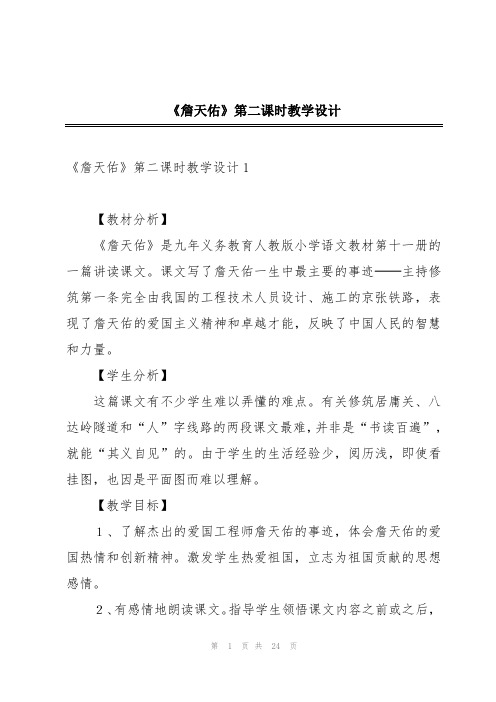 《詹天佑》第二课时教学设计

《詹天佑》第二课时教学设计 1

【教材分析】

《詹天佑》是九年义务教育人教版小学语文教材第十一册的一篇讲读课文。课文写了詹天佑一生中最主要的事迹——主持修筑第一条完全由我国的工程技术人员设计、施工的京张铁路，表现了詹天佑的爱国主义精神和卓越才能，反映了中国人民的智慧和力量。

【学生分析】

这篇课文有不少学生难以弄懂的难点。有关修筑居庸关、八达岭隧道和“人”字线路的两段课文最难，并非是“书读百遍”，就能“其义自见”的。由于学生的生活经验少，阅历浅，即使看挂图，也因是平面图而难以理解。

【教学目标】

1、了解杰出的爱国工程师詹天佑的事迹，体会詹天佑的爱国热情和创新精神。激发学生热爱祖国，立志为祖国贡献的思想感情。

2、有感情地朗读课文。指导学生领悟课文内容之前或之后，

第 1 页 共 24 页